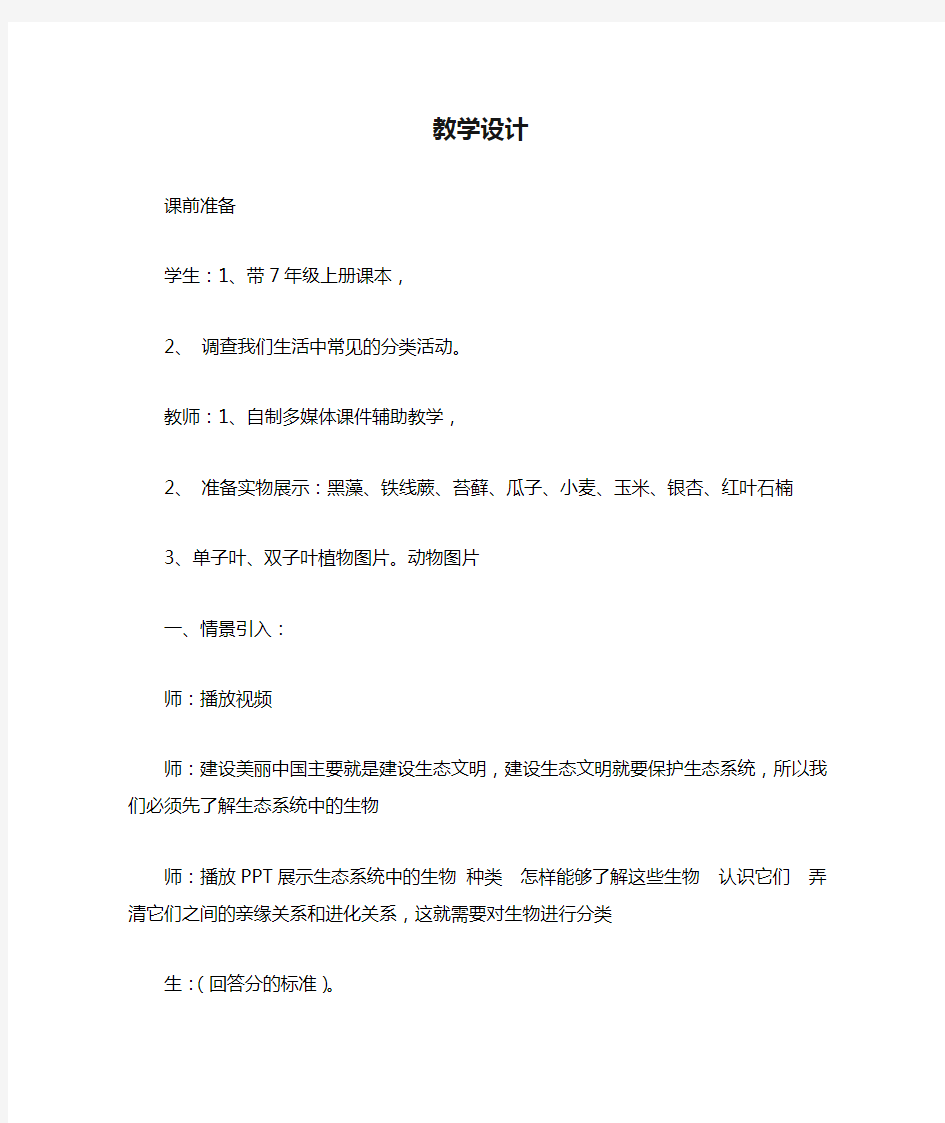 教学设计

课前准备

学生：1、带7年级上册课本，

2、 调查我们生活中常见的分类活动。

教师：1、自制多媒体课件辅助教学，

2、 准备实物展示：黑藻、铁线蕨、苔藓、瓜子、小麦、玉米、银杏、红叶石楠

3、单子叶、双子叶植物图片。动物图片

一、情景引入：

师：播放视频

师：建设美丽中国主要就是建设生态文明，建设生态文明就要保护生态系统，所以我们必须先了解生态系统中的生物

师：播放PPT展示生态系统中的生物 种类 怎样能够了解这些生物 认识它们 弄清它们之间的亲缘关系和进化关系，这就需要对生物进行分类

生：（回答分的标准）。